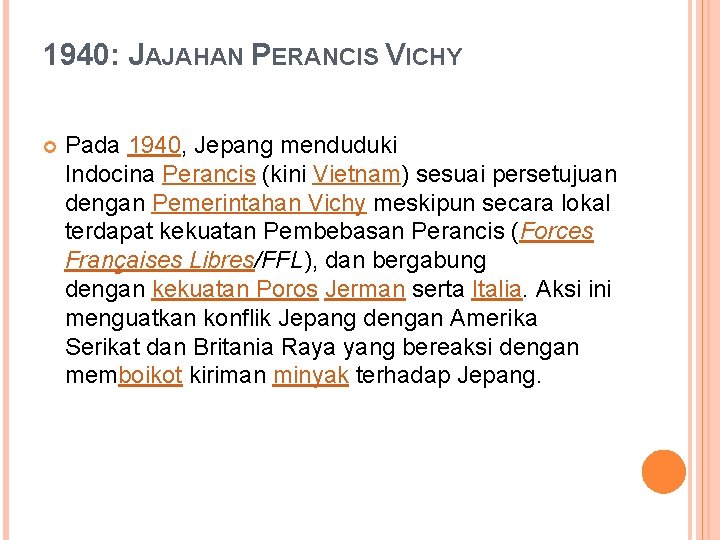 1940: JAJAHAN PERANCIS VICHY

Pada 1940, Jepang menduduki Indocina Perancis (kini Vietnam) sesuai persetujuan dengan Pemerintahan Vichy meskipun secara lokal terdapat kekuatan Pembebasan Perancis (Forces Françaises Libres/FFL), dan bergabung dengan kekuatan Poros Jerman serta Italia. Aksi ini menguatkan konflik Jepang dengan Amerika Serikat dan Britania Raya yang bereaksi dengan memboikot kiriman minyak terhadap Jepang.